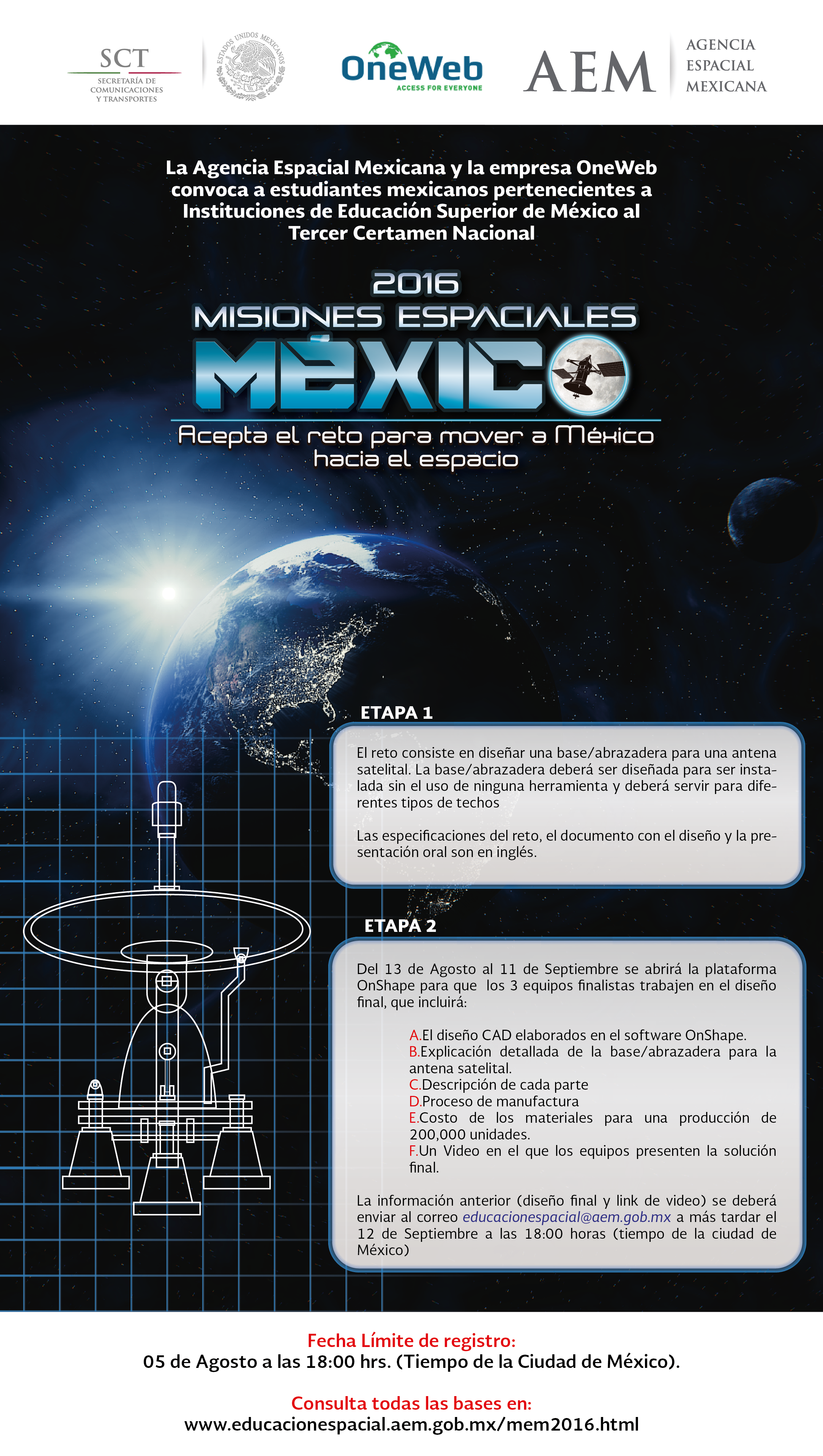 SCT
SECRETARÍA DE COMUNICACIONES Y TRANSPORTES

ESTADOS UNIDOS MEXICANOS

OneWeb
ACCESS FOR EVERYONE

AEM
AGENCIA ESPACIAL MEXICANA

La Agencia Espacial Mexicana y la empresa OneWeb convoca a estudiantes mexicanos pertenecientes a Instituciones de Educación Superior de México al Tercer Certamen Nacional

2016
MISIONES ESPACIALES
MÉXICO
Acepta el reto para mover a México hacia el espacio

ETAPA 1

El reto consiste en diseñar una base/abrazadera para una antena satelital. La base/abrazadera deberá ser diseñada para ser instalada sin el uso de ninguna herramienta y deberá servir para diferentes tipos de techos

Las especificaciones del reto, el documento con el diseño y la presentación oral son en inglés.

ETAPA 2

Del 13 de Agosto al 11 de Septiembre se abrirá la plataforma OnShape para que los 3 equipos finalistas trabajen en el diseño final, que incluirá:

A.El diseño CAD elaborados en el software OnShape.
B.Explicación detallada de la base/abrazadera para la antena satelital.
C.Descripción de cada parte
D.Proceso de manufactura
E.Costo de los materiales para una producción de 200,000 unidades.
F.Un Video en el que los equipos presenten la solución final.

La información anterior (diseño final y link de video) se deberá enviar al correo educacionespacial@aem.gob.mx a más tardar el 12 de Septiembre a las 18:00 horas (tiempo de la ciudad de México)

Fecha Límite de registro:
05 de Agosto a las 18:00 hrs. (Tiempo de la Ciudad de México).

Consulta todas las bases en:
www.educacionespacial.aem.gob.mx/mem2016.html